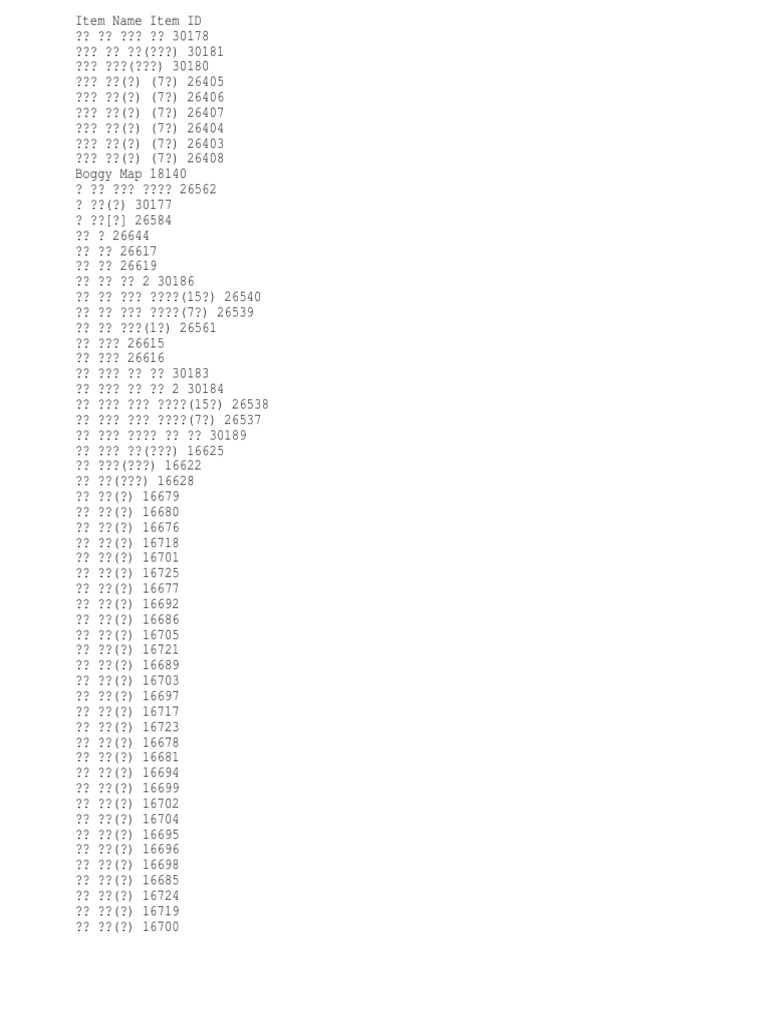 Item Name Item ID
?? ?? ??? ?? 30178
??? ?? ??(???) 30181
??? ???(???) 30180
??? ??(?) (7?) 26405
??? ??(?) (7?) 26406
??? ??(?) (7?) 26407
??? ??(?) (7?) 26404
??? ??(?) (7?) 26403
??? ??(?) (7?) 26408
Boggy Map 18140
? ?? ??? ???? 26562
? ??(?) 30177
? ??[?] 26584
?? ? 26644
?? ?? 26617
?? ?? 26619
?? ?? ?? 2 30186
?? ?? ??? ????(15?) 26540
?? ?? ??? ????(7?) 26539
?? ?? ???(1?) 26561
?? ??? 26615
?? ??? 26616
?? ??? ?? ?? 30183
?? ??? ?? ?? 2 30184
?? ??? ??? ????(15?) 26538
?? ??? ??? ????(7?) 26537
?? ??? ???? ?? ?? 30189
?? ??? ??(???) 16625
?? ???(???) 16622
?? ??(???) 16628
?? ??(?) 16679
?? ??(?) 16680
?? ??(?) 16676
?? ??(?) 16718
?? ??(?) 16701
?? ??(?) 16725
?? ??(?) 16677
?? ??(?) 16692
?? ??(?) 16686
?? ??(?) 16705
?? ??(?) 16721
?? ??(?) 16689
?? ??(?) 16703
?? ??(?) 16697
?? ??(?) 16717
?? ??(?) 16723
?? ??(?) 16678
?? ??(?) 16681
?? ??(?) 16694
?? ??(?) 16699
?? ??(?) 16702
?? ??(?) 16704
?? ??(?) 16695
?? ??(?) 16696
?? ??(?) 16698
?? ??(?) 16685
?? ??(?) 16724
?? ??(?) 16719
?? ??(?) 16700